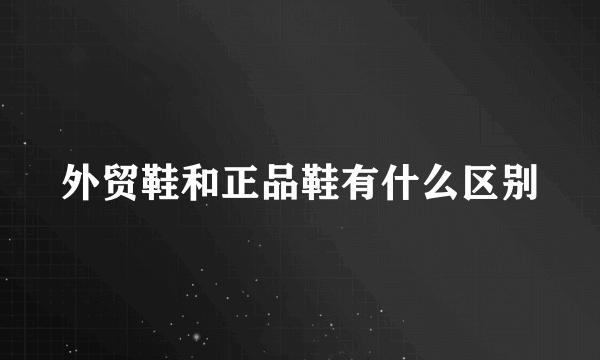 外贸鞋和正品鞋有什么区别